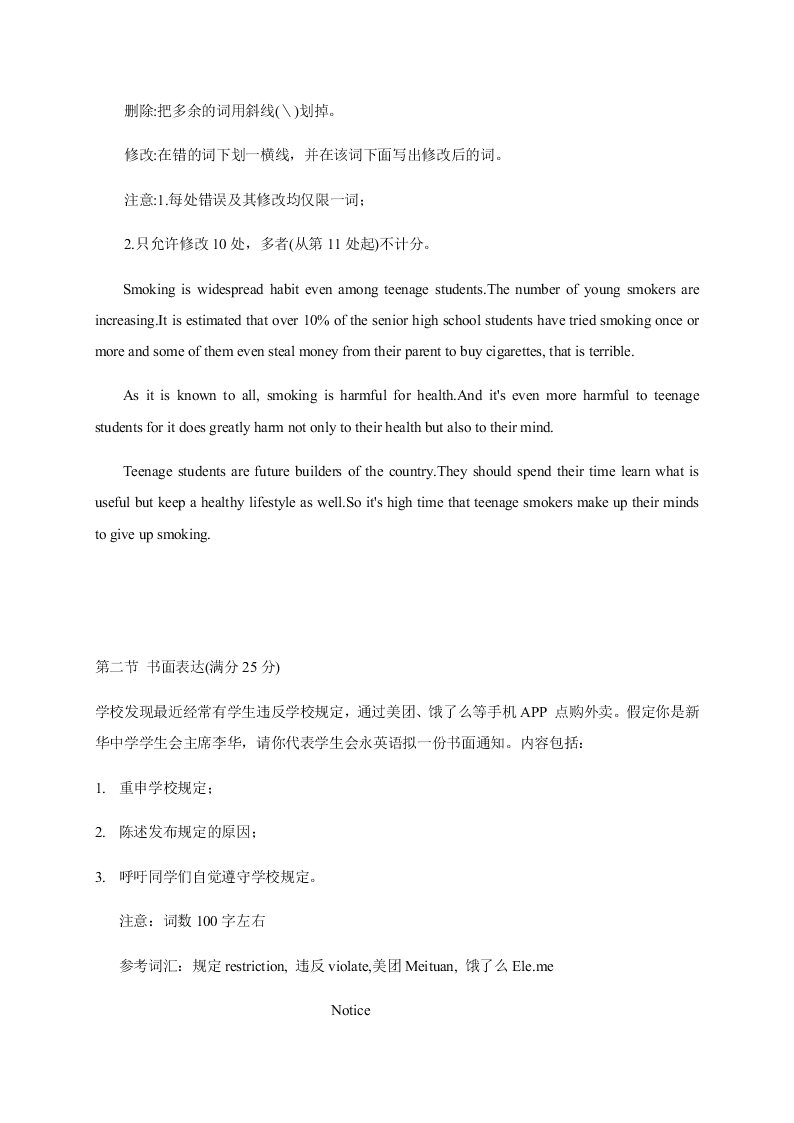 删除:把多余的词用斜线(\)划掉。

修改:在错的词下划一横线，并在该词下面写出修改后的词。

注意:1.每处错误及其修改均仅限一词；

2.只允许修改 10 处，多者(从第 11 处起)不计分。

Smoking is widespread habit even among teenage students.The number of young smokers are increasing.It is estimated that over 10% of the senior high school students have tried smoking once or more and some of them even steal money from their parent to buy cigarettes, that is terrible.

As it is known to all, smoking is harmful for health.And it's even more harmful to teenage students for it does greatly harm not only to their health but also to their mind.

Teenage students are future builders of the country.They should spend their time learn what is useful but keep a healthy lifestyle as well.So it's high time that teenage smokers make up their minds to give up smoking.

第二节 书面表达(满分 25 分)

学校发现最近经常有学生违反学校规定，通过美团、饿了么等手机 APP 点购外卖。假定你是新华中学学生会主席李华，请你代表学生会永英语拟一份书面通知。内容包括：

1. 重申学校规定；

2. 陈述发布规定的原因；

3. 呼吁同学们自觉遵守学校规定。

注意：词数 100 字左右

参考词汇：规定 restriction, 违反 violate,美团 Meituan, 饿了么 Ele.me

Notice